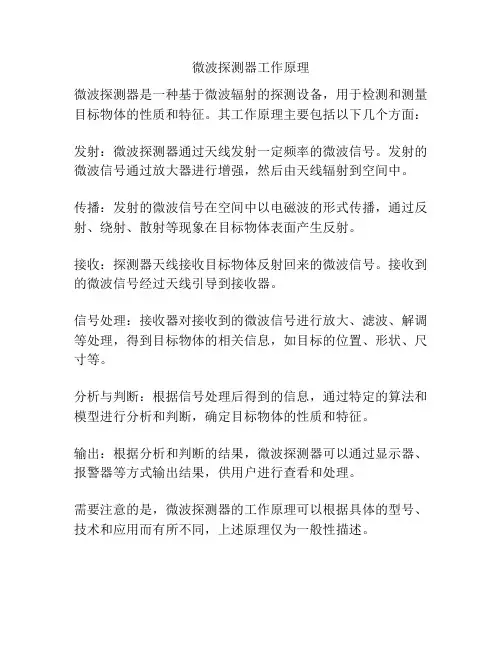 微波探测器工作原理

微波探测器是一种基于微波辐射的探测设备，用于检测和测量目标物体的性质和特征。其工作原理主要包括以下几个方面：

发射：微波探测器通过天线发射一定频率的微波信号。发射的微波信号通过放大器进行增强，然后由天线辐射到空间中。

传播：发射的微波信号在空间中以电磁波的形式传播，通过反射、绕射、散射等现象在目标物体表面产生反射。

接收：探测器天线接收目标物体反射回来的微波信号。接收到的微波信号经过天线引导到接收器。

信号处理：接收器对接收到的微波信号进行放大、滤波、解调等处理，得到目标物体的相关信息，如目标的位置、形状、尺寸等。

分析与判断：根据信号处理后得到的信息，通过特定的算法和模型进行分析和判断，确定目标物体的性质和特征。

输出：根据分析和判断的结果，微波探测器可以通过显示器、报警器等方式输出结果，供用户进行查看和处理。

需要注意的是，微波探测器的工作原理可以根据具体的型号、技术和应用而有所不同，上述原理仅为一般性描述。